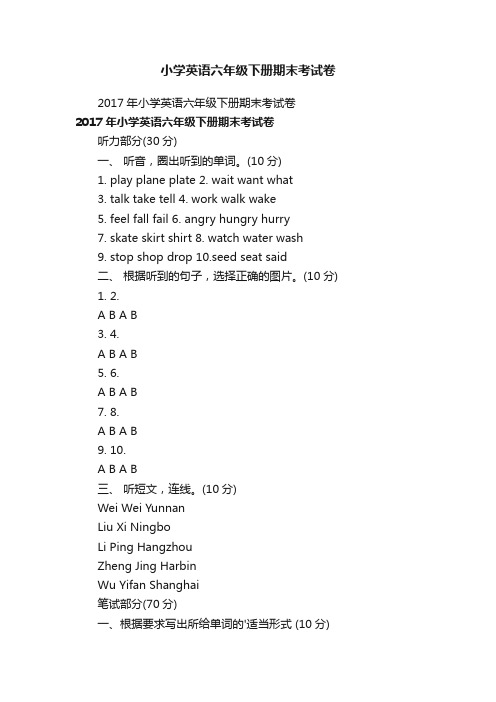 小学英语六年级下册期末考试卷

2017 年小学英语六年级下册期末考试卷

2017 年小学英语六年级下册期末考试卷

听力部分(30 分)

一、 听音，圈出听到的单词。(10 分)

1. play plane plate 2. wait want what

3. talk take tell 4. work walk wake

5. feel fall fail 6. angry hungry hurry

7. skate skirt shirt 8. watch water wash

9. stop shop drop 10.seed seat said

二、 根据听到的句子，选择正确的图片。(10 分)

1. 2.

A B A B

3. 4.

A B A B

5. 6.

A B A B

7. 8.

A B A B

9. 10.

A B A B

三、 听短文，连线。(10 分)

Wei Wei Yunnan

Liu Xi Ningbo

Li Ping Hangzhou

Zheng Jing Harbin

Wu Yifan Shanghai

笔试部分(70 分)

一、根据要求写出所给单词的'适当形式 (10 分)